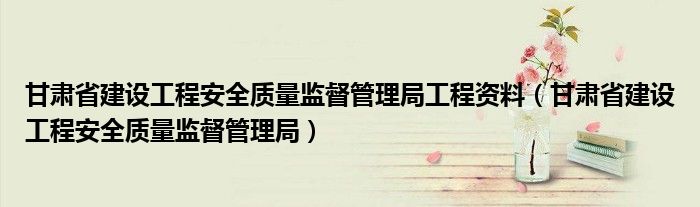 甘肃省建设工程安全质量监督管理局工程资料（甘肃省建设工程安全质量监督管理局）